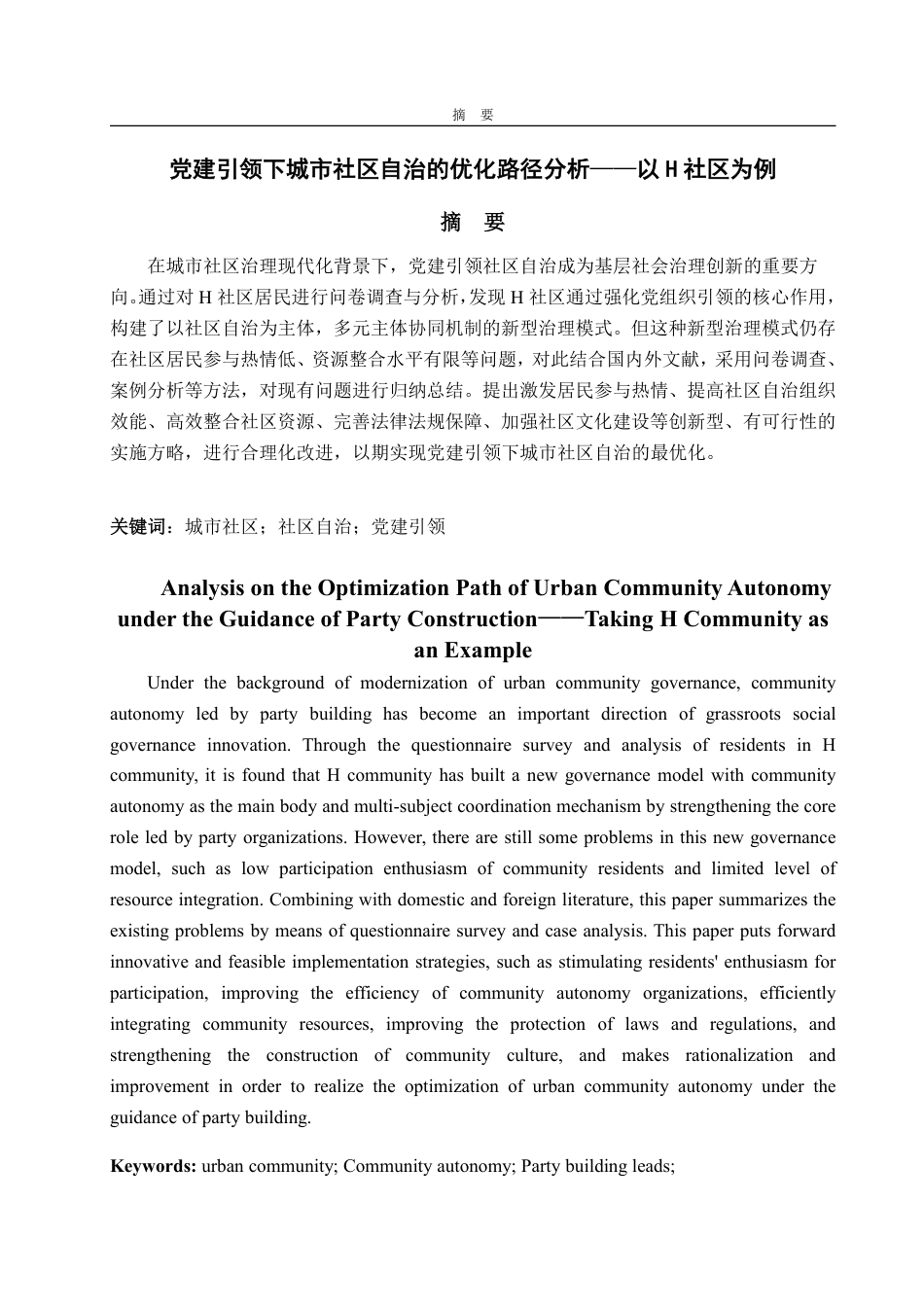 摘 要

党建引领下城市社区自治的优化路径分析——以 H 社区为例

摘 要

在城市社区治理现代化背景下，党建引领社区自治成为基层社会治理创新的重要方向。通过对 H 社区居民进行问卷调查与分析，发现 H 社区通过强化党组织引领的核心作用，构建了以社区自治为主体，多元主体协同机制的新型治理模式。但这种新型治理模式仍存在社区居民参与热情低、资源整合水平有限等问题，对此结合国内外文献，采用问卷调查、案例分析等方法，对现有问题进行归纳总结。提出激发居民参与热情、提高社区自治组织效能、高效整合社区资源、完善法律法规保障、加强社区文化建设等创新型、有可行性的实施方略，进行合理化改进，以期实现党建引领下城市社区自治的最优化。

关键词：城市社区；社区自治；党建引领

Analysis on the Optimization Path of Urban Community Autonomy under the Guidance of Party Construction——Taking H Community as an Example

Under the background of modernization of urban community governance, community autonomy led by party building has become an important direction of grassroots social governance innovation. Through the questionnaire survey and analysis of residents in H community, it is found that H community has built a new governance model with community autonomy as the main body and multi-subject coordination mechanism by strengthening the core role led by party organizations. However, there are still some problems in this new governance model, such as low participation enthusiasm of community residents and limited level of resource integration. Combining with domestic and foreign literature, this paper summarizes the existing problems by means of questionnaire survey and case analysis. This paper puts forward innovative and feasible implementation strategies, such as stimulating residents' enthusiasm for participation, improving the efficiency of community autonomy organizations, efficiently integrating community resources, improving the protection of laws and regulations, and strengthening the construction of community culture, and makes rationalization and improvement in order to realize the optimization of urban community autonomy under the guidance of party building.

Keywords: urban community; Community autonomy; Party building leads;